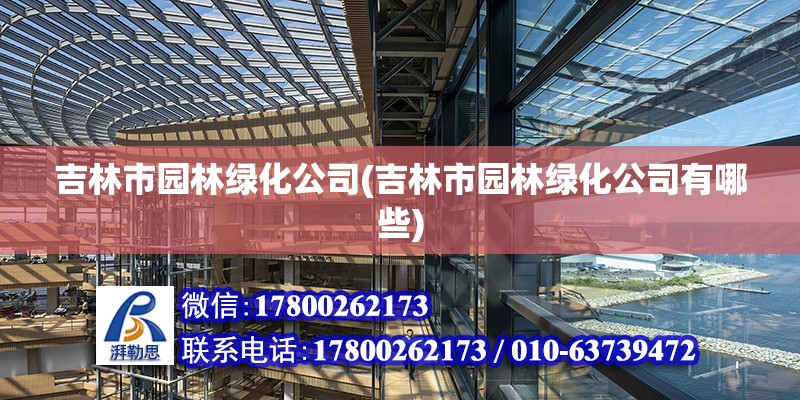 吉林市园林绿化公司(吉林市园林绿化公司有哪些)

湃勒思

微信:17800262173

联系电话:17800262173 / 010-63739472